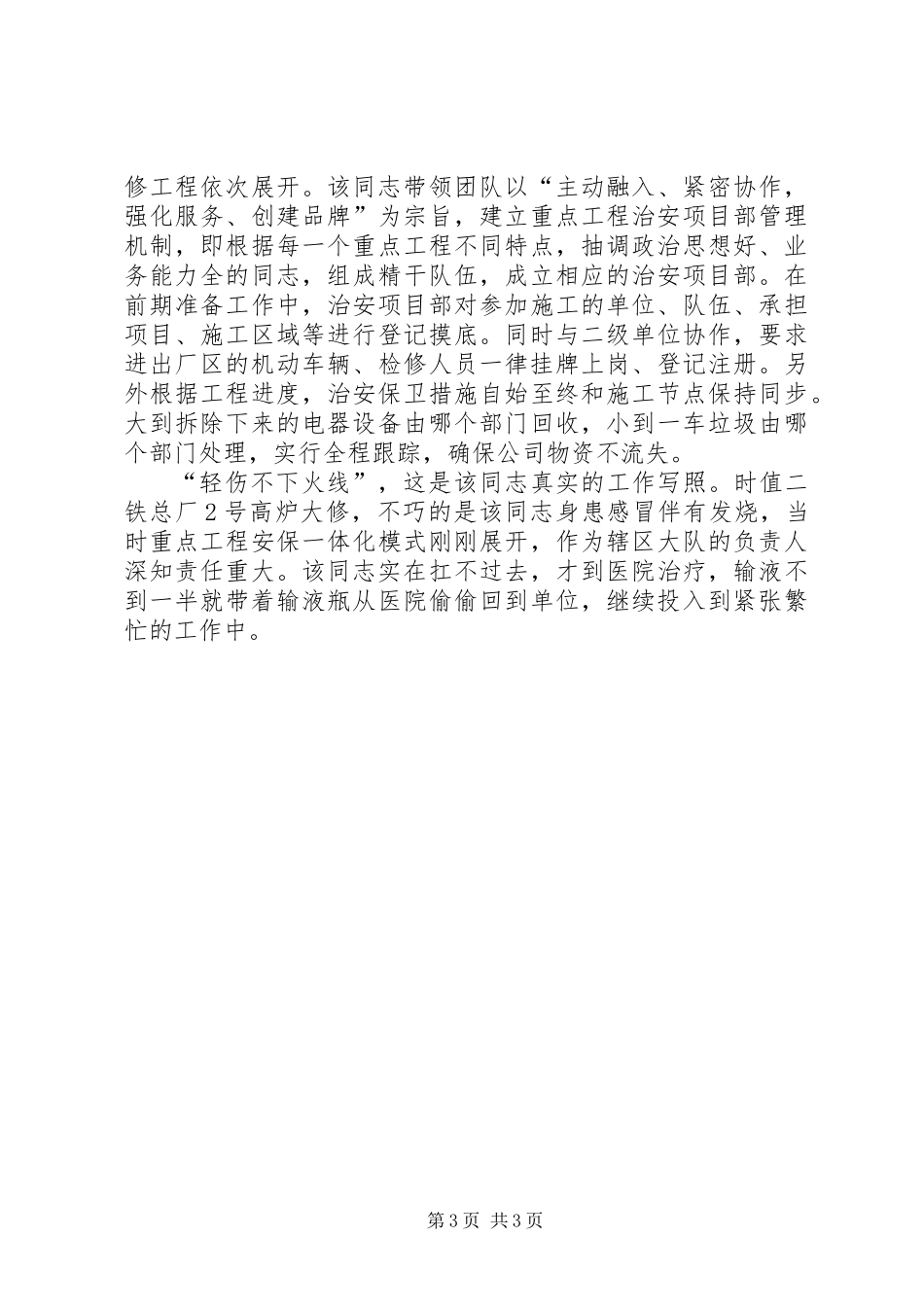 修工程依次展开。该同志带领团队以“主动融入、紧密协作，强化服务、创建品牌”为宗旨，建立重点工程治安项目部管理机制，即根据每一个重点工程不同特点，抽调政治思想好、业务能力全的同志，组成精干队伍，成立相应的治安项目部。在前期准备工作中，治安项目部对参加施工的单位、队伍、承担项目、施工区域等进行登记摸底。同时与二级单位协作，要求进出厂区的机动车辆、检修人员一律挂牌上岗、登记注册。另外根据工程进度，治安保卫措施自始至终和施工节点保持同步。大到拆除下来的电器设备由哪个部门回收，小到一车垃圾由哪个部门处理，实行全程跟踪，确保公司物资不流失。

“轻伤不下火线”，这是该同志真实的工作写照。时值二铁总厂２号高炉大修，不巧的是该同志身患感冒伴有发烧，当时重点工程安保一体化模式刚刚展开，作为辖区大队的负责人深知责任重大。该同志实在扛不过去，才到医院治疗，输液不到一半就带着输液瓶从医院偷偷回到单位，继续投入到紧张繁忙的工作中。

第3页 共3页